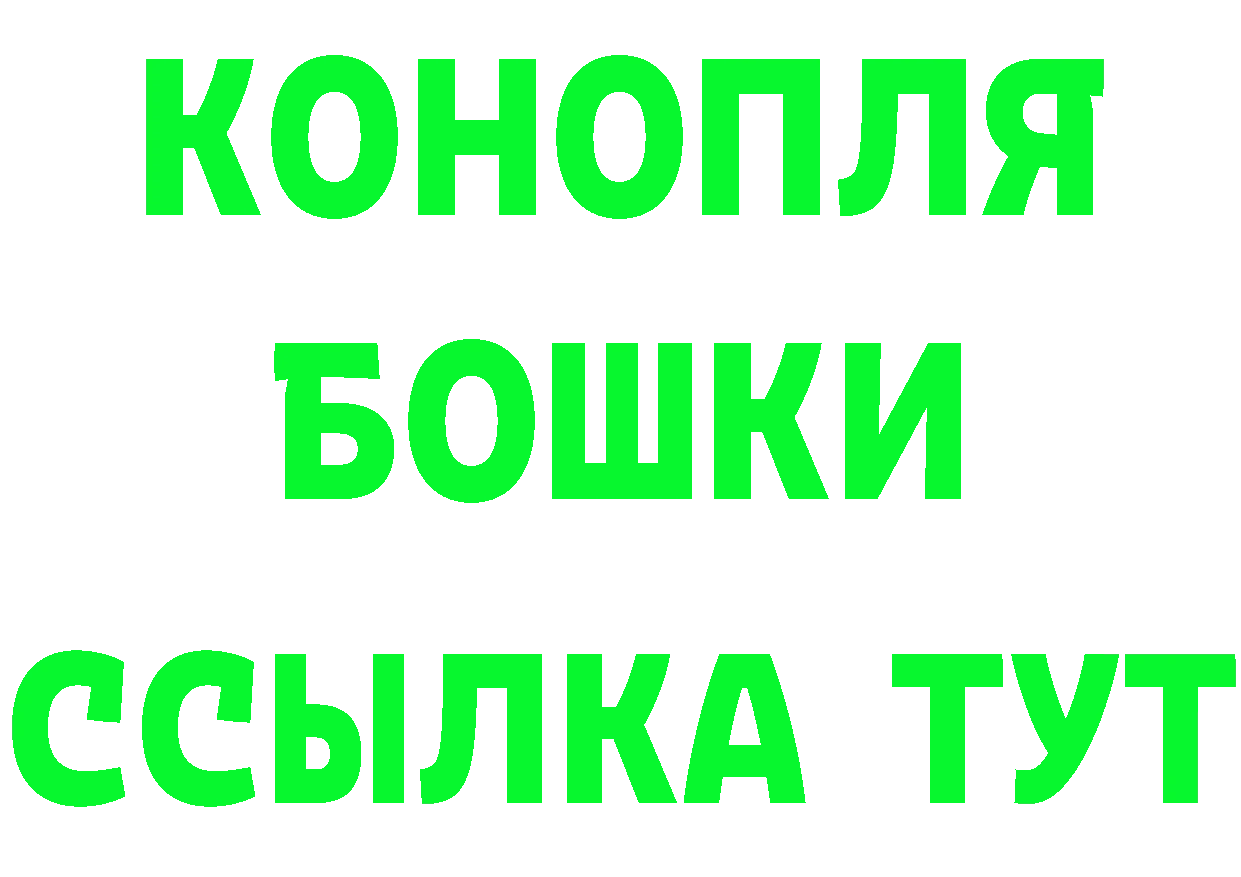 КОНОПЛЯ
БОШКИ
ССЫЛКА ТУТ